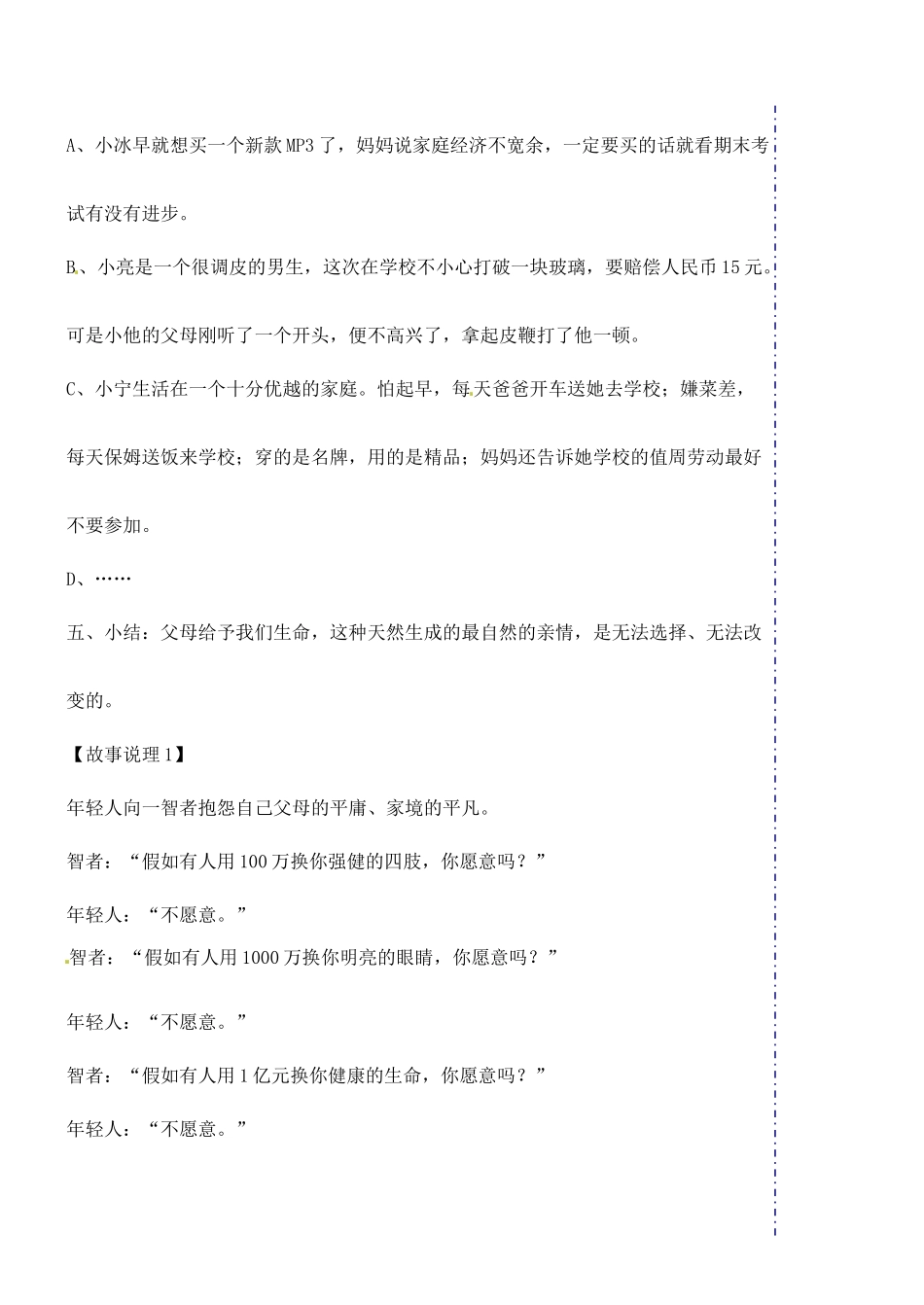 A、小冰早就想买一个新款MP3了，妈妈说家庭经济不宽余，一定要买的话就看期末考试有没有进步。

B、小亮是一个很调皮的男生，这次在学校不小心打破一块玻璃，要赔偿人民币15元。可是小他的父母刚听了一个开头，便不高兴了，拿起皮鞭打了他一顿。

C、小宁生活在一个十分优越的家庭。怕起早，每天爸爸开车送她去学校；嫌菜差，每天保姆送饭来学校；穿的是名牌，用的是精品；妈妈还告诉她学校的值周劳动最好不要参加。

D、……

五、小结：父母给予我们生命，这种天然生成的最自然的亲情，是无法选择、无法改变的。

【故事说理1】

年轻人向一智者抱怨自己父母的平庸、家境的平凡。

智者：“假如有人用100万换你强健的四肢，你愿意吗？”

年轻人：“不愿意。”

智者：“假如有人用1000万换你明亮的眼睛，你愿意吗？”

年轻人：“不愿意。”

智者：“假如有人用1亿元换你健康的生命，你愿意吗？”

年轻人：“不愿意。”